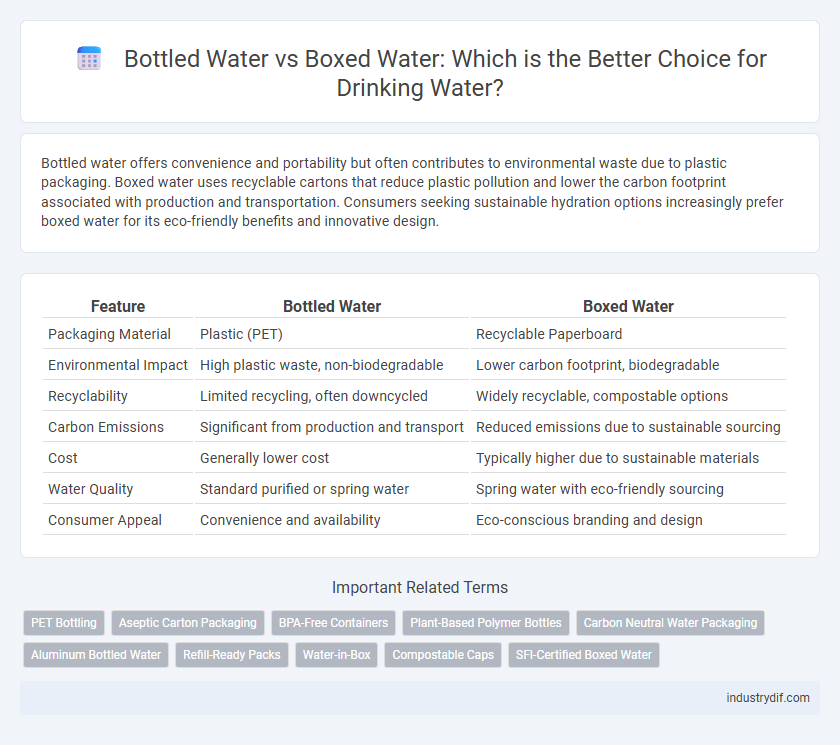 Bottled Water vs Boxed Water: Which is the Better Choice for Drinking Water?

Bottled water offers convenience and portability but often contributes to environmental waste due to plastic packaging. Boxed water uses recyclable cartons that reduce plastic pollution and lower the carbon footprint associated with production and transportation. Consumers seeking sustainable hydration options increasingly prefer boxed water for its eco-friendly benefits and innovative design.

| Feature | Bottled Water | Boxed Water |
|---|---|---|
| Packaging Material | Plastic (PET) | Recyclable Paperboard |
| Environmental Impact | High plastic waste, non-biodegradable | Lower carbon footprint, biodegradable |
| Recyclability | Limited recycling, often downcycled | Widely recyclable, compostable options |
| Carbon Emissions | Significant from production and transport | Reduced emissions due to sustainable sourcing |
| Cost | Generally lower cost | Typically higher due to sustainable materials |
| Water Quality | Standard purified or spring water | Spring water with eco-friendly sourcing |
| Consumer Appeal | Convenience and availability | Eco-conscious branding and design |

Important Related Terms

PET Bottling
Aseptic Carton Packaging
BPA-Free Containers
Plant-Based Polymer Bottles
Carbon Neutral Water Packaging
Aluminum Bottled Water
Refill-Ready Packs
Water-in-Box
Compostable Caps
SFI-Certified Boxed Water

industrydif.com